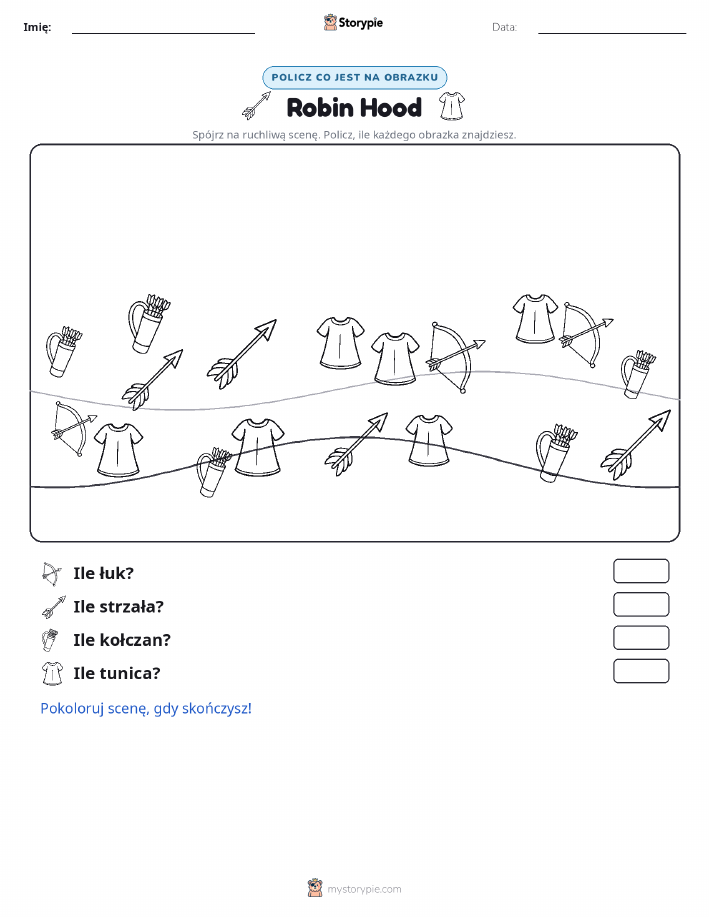 Imię: Storypie Data:

POLICZ CO JEST NA OBRAZKU

Robin Hood

Spójrz na ruchliwą scenę. Policz, ile każdego obrazka znajdziesz.

Ile łuk?

Ile strzała?

Ile kołczan?

Ile tunica?

Pokoloruj scenę, gdy skończysz!

mystorypie.com